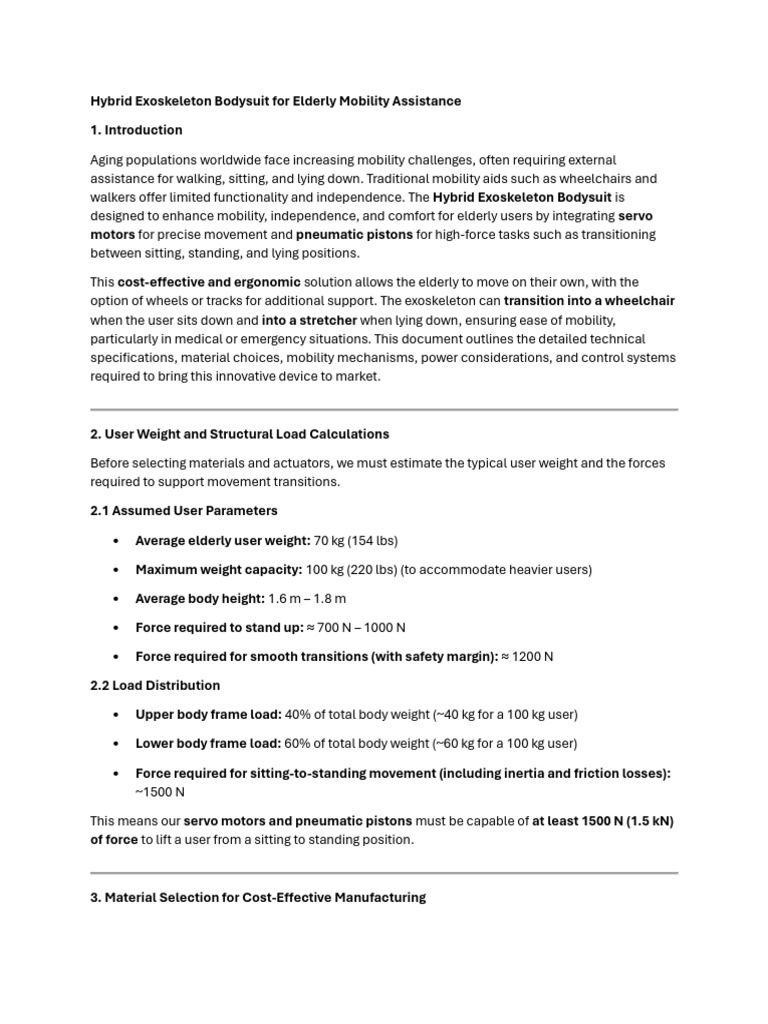 Hybrid Exoskeleton Bodysuit for Elderly Mobility Assistance

1. Introduction

Aging populations worldwide face increasing mobility challenges, often requiring external assistance for walking, sitting, and lying down. Traditional mobility aids such as wheelchairs and walkers offer limited functionality and independence. The Hybrid Exoskeleton Bodysuit is designed to enhance mobility, independence, and comfort for elderly users by integrating servo motors for precise movement and pneumatic pistons for high-force tasks such as transitioning between sitting, standing, and lying positions.

This cost-effective and ergonomic solution allows the elderly to move on their own, with the option of wheels or tracks for additional support. The exoskeleton can transition into a wheelchair when the user sits down and into a stretcher when lying down, ensuring ease of mobility, particularly in medical or emergency situations. This document outlines the detailed technical specifications, material choices, mobility mechanisms, power considerations, and control systems required to bring this innovative device to market.

2. User Weight and Structural Load Calculations

Before selecting materials and actuators, we must estimate the typical user weight and the forces required to support movement transitions.

2.1 Assumed User Parameters

• Average elderly user weight: 70 kg (154 lbs)

• Maximum weight capacity: 100 kg (220 lbs) (to accommodate heavier users)

• Average body height: 1.6 m – 1.8 m

• Force required to stand up: ≈ 700 N – 1000 N

• Force required for smooth transitions (with safety margin): ≈ 1200 N

2.2 Load Distribution

• Upper body frame load: 40% of total body weight (~40 kg for a 100 kg user)

• Lower body frame load: 60% of total body weight (~60 kg for a 100 kg user)

• Force required for sitting-to-standing movement (including inertia and friction losses): ~1500 N

This means our servo motors and pneumatic pistons must be capable of at least 1500 N (1.5 kN) of force to lift a user from a sitting to standing position.

3. Material Selection for Cost-Effective Manufacturing